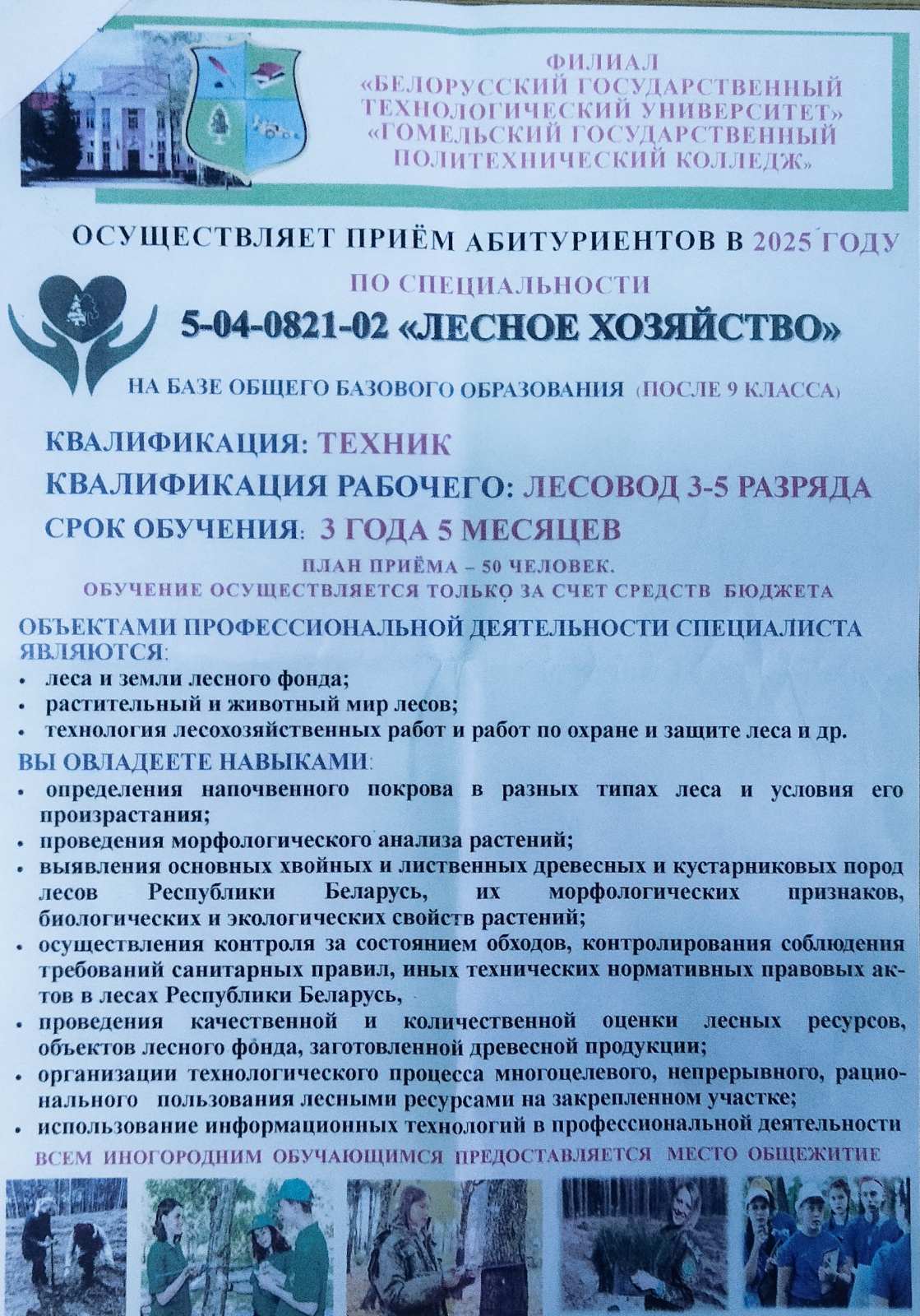 ФИЛИАЛ
«БЕЛОРУССКИЙ ГОСУДАРСТВЕННЫЙ ТЕХНОЛОГИЧЕСКИЙ УНИВЕРСИТЕТ»
«ГОМЕЛЬСКИЙ ГОСУДАРСТВЕННЫЙ ПОЛИТЕХНИЧЕСКИЙ КОЛЛЕДЖ»

ОСУЩЕСТВЛЯЕТ ПРИЁМ АБИТУРИЕНТОВ В 2025 ГОДУ

ПО СПЕЦИАЛЬНОСТИ

5-04-0821-02 «ЛЕСНОЕ ХОЗЯЙСТВО»

НА БАЗЕ ОБЩЕГО БАЗОВОГО ОБРАЗОВАНИЯ (ПОСЛЕ 9 КЛАССА)

КВАЛИФИКАЦИЯ: ТЕХНИК

КВАЛИФИКАЦИЯ РАБОЧЕГО: ЛЕСОВОД 3-5 РАЗРЯДА

СРОК ОБУЧЕНИЯ: 3 ГОДА 5 МЕСЯЦЕВ

ПЛАН ПРИЁМА – 50 ЧЕЛОВЕК.

ОБУЧЕНИЕ ОСУЩЕСТВЛЯЕТСЯ ТОЛЬКО ЗА СЧЕТ СРЕДСТВ БЮДЖЕТА

ОБЪЕКТАМИ ПРОФЕССИОНАЛЬНОЙ ДЕЯТЕЛЬНОСТИ СПЕЦИАЛИСТА ЯВЛЯЮТСЯ:
• леса и земли лесного фонда;
• растительный и животный мир лесов;
• технология лесохозяйственных работ и работ по охране и защите леса и др.

ВЫ ОВЛАДЕЕТЕ НАВЫКАМИ:
• определения напочвенного покрова в разных типах леса и условия его произрастания;
• проведения морфологического анализа растений;
• выявления основных хвойных и лиственных древесных и кустарниковых пород лесов Республики Беларусь, их морфологических признаков, биологических и экологических свойств растений;
• осуществления контроля за состоянием обходов, контролирования соблюдения требований санитарных правил, иных технических нормативных правовых актов в лесах Республики Беларусь,
• проведения качественной и количественной оценки лесных ресурсов, объектов лесного фонда, заготовленной древесной продукции;
• организации технологического процесса многоцелевого, непрерывного, рационального пользования лесными ресурсами на закрепленном участке;
• использование информационных технологий в профессиональной деятельности

ВСЕМ ИНОГОРОДНИМ ОБУЧАЮЩИМСЯ ПРЕДОСТАВЛЯЕТСЯ МЕСТО ОБЩЕЖИТИЕ